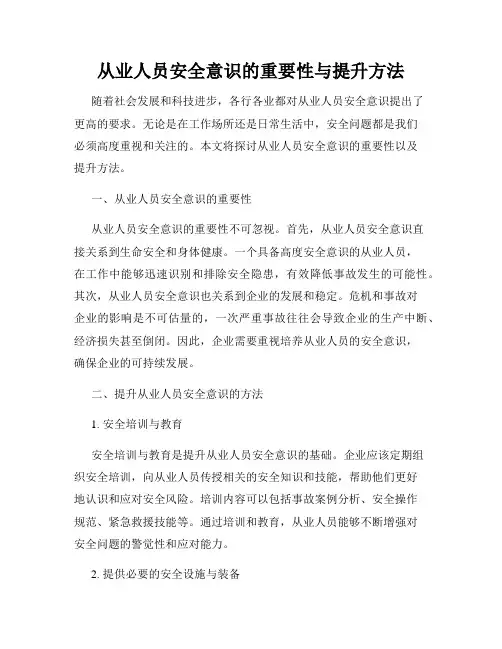 从业人员安全意识的重要性与提升方法

随着社会发展和科技进步，各行各业都对从业人员安全意识提出了更高的要求。无论是在工作场所还是日常生活中，安全问题都是我们必须高度重视和关注的。本文将探讨从业人员安全意识的重要性以及提升方法。

一、从业人员安全意识的重要性

从业人员安全意识的重要性不可忽视。首先，从业人员安全意识直接关系到生命安全和身体健康。一个具备高度安全意识的从业人员，在工作中能够迅速识别和排除安全隐患，有效降低事故发生的可能性。其次，从业人员安全意识也关系到企业的发展和稳定。危机和事故对企业的影响是不可估量的，一次严重事故往往会导致企业的生产中断、经济损失甚至倒闭。因此，企业需要重视培养从业人员的安全意识，确保企业的可持续发展。

二、提升从业人员安全意识的方法

1. 安全培训与教育

安全培训与教育是提升从业人员安全意识的基础。企业应该定期组织安全培训，向从业人员传授相关的安全知识和技能，帮助他们更好地认识和应对安全风险。培训内容可以包括事故案例分析、安全操作规范、紧急救援技能等。通过培训和教育，从业人员能够不断增强对安全问题的警觉性和应对能力。

2. 提供必要的安全设施与装备